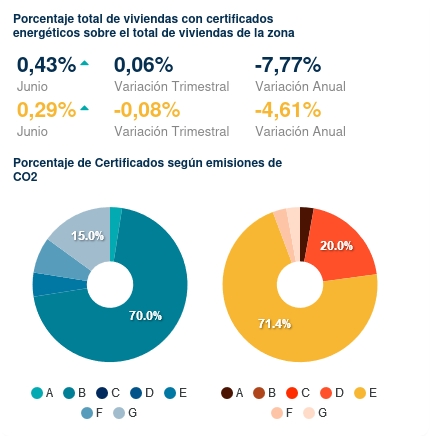 Porcentaje total de viviendas con certificados energéticos sobre el total de viviendas de la zona

0,43%
Junio

0,06%
Variación Trimestral

-7,77%
Variación Anual

0,29%
Junio

-0,08%
Variación Trimestral

-4,61%
Variación Anual

Porcentaje de Certificados según emisiones de CO2

15.0%
70.0%

20.0%
71.4%

A B C D E F G

A B C D E F G